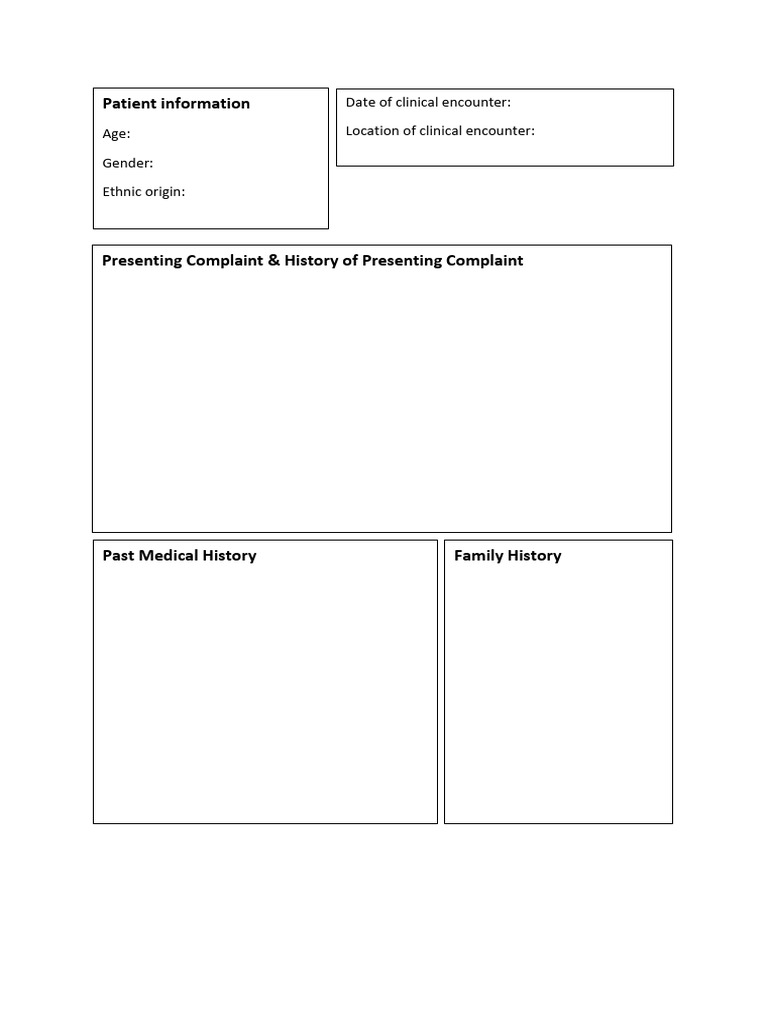 Patient information

Age:

Gender:

Ethnic origin:

Date of clinical encounter:

Location of clinical encounter:

Presenting Complaint & History of Presenting Complaint

Past Medical History

Family History